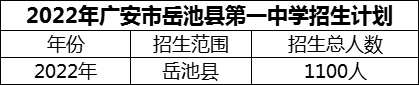 2022年广安市岳池县第一中学招生计划

| 年份 | 招生范围 | 招生总人数 |
|---|---|---|
| 2022年 | 岳池县 | 1100人 |